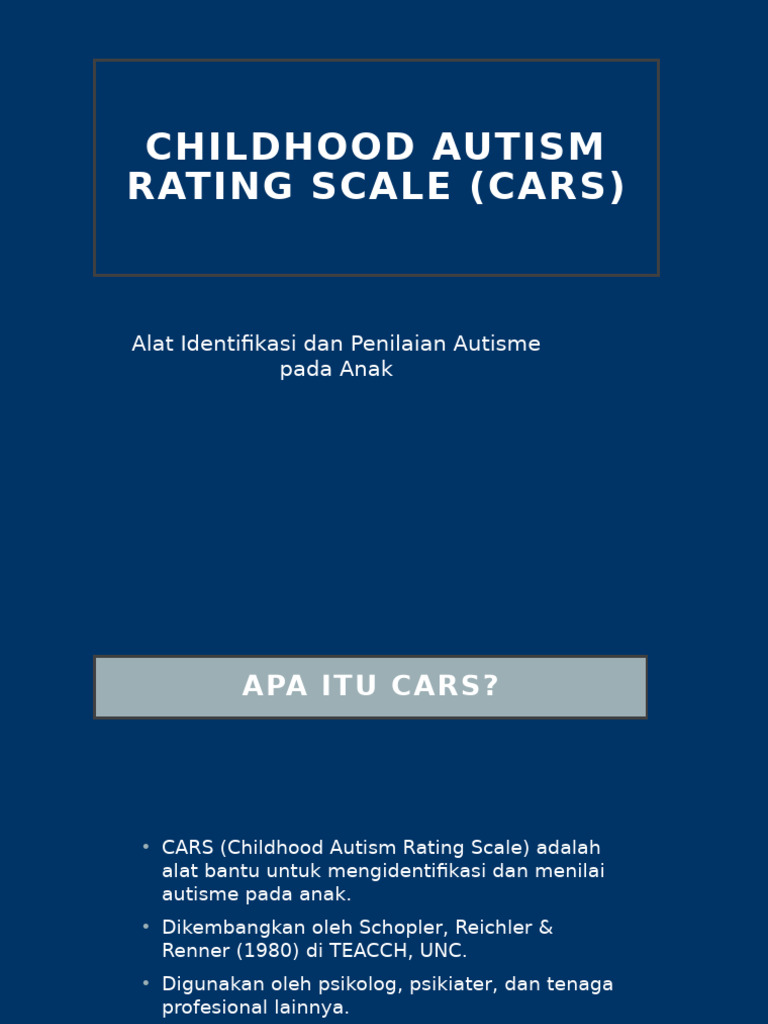 CHILDHOOD AUTISM RATING SCALE (CARS)

Alat Identifikasi dan Penilaian Autisme pada Anak

APA ITU CARS?

• CARS (Childhood Autism Rating Scale) adalah alat bantu untuk mengidentifikasi dan menilai autisme pada anak.
• Dikembangkan oleh Schopler, Reichler & Renner (1980) di TEACCH, UNC.
• Digunakan oleh psikolog, psikiater, dan tenaga profesional lainnya.